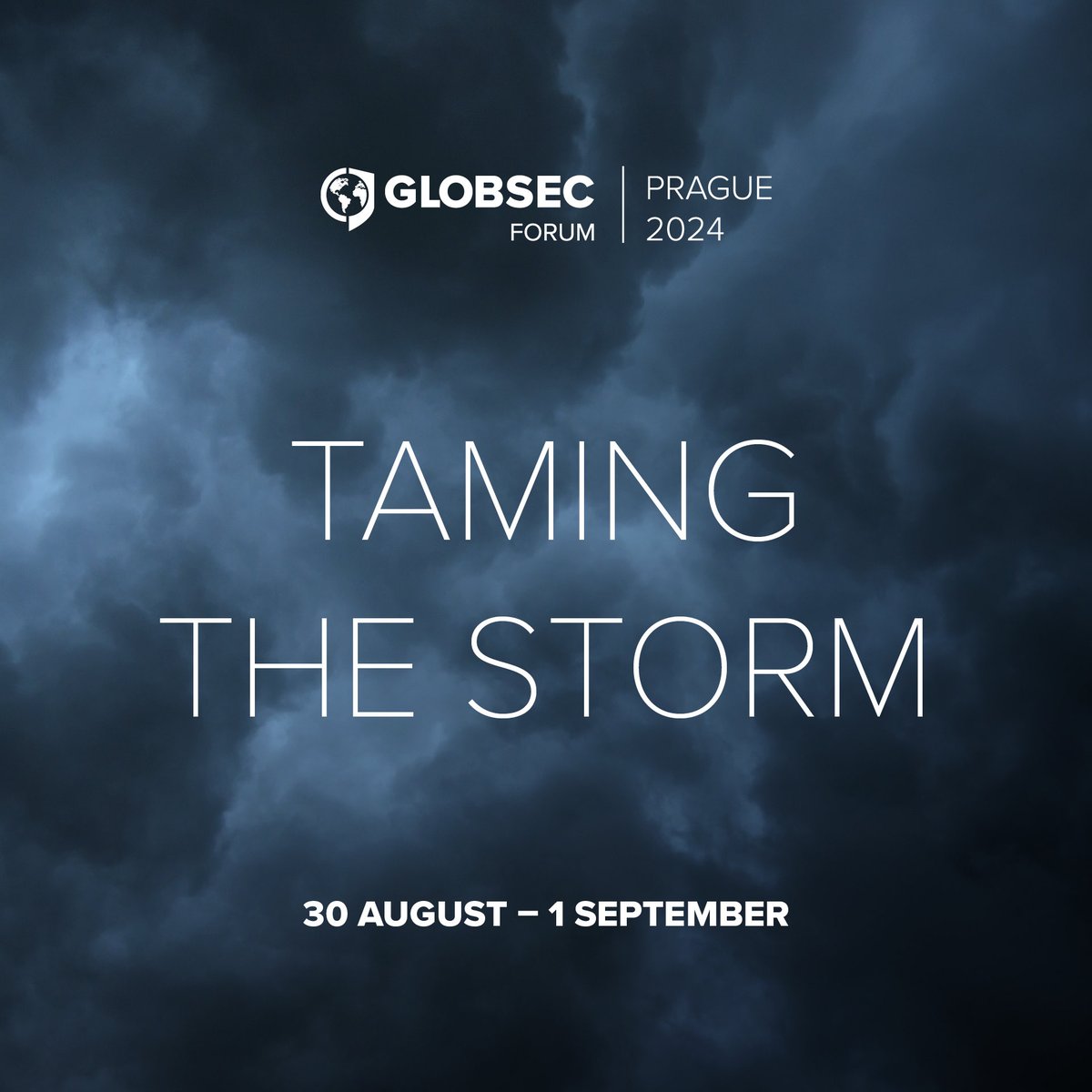 GLOBSEC FORUM

PRAGUE 2024

TAMING THE STORM

30 AUGUST – 1 SEPTEMBER